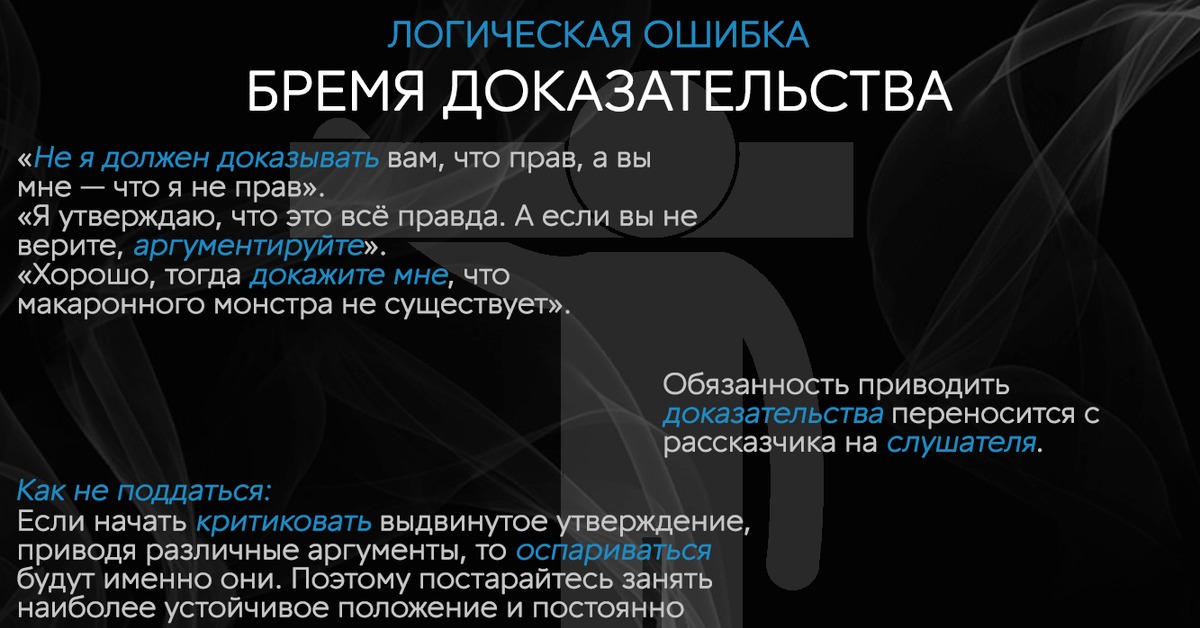 ЛОГИЧЕСКАЯ ОШИБКА
БРЕМЯ ДОКАЗАТЕЛЬСТВА

«Не я должен доказывать вам, что прав, а вы мне — что я не прав».
«Я утверждаю, что это всё правда. А если вы не верите, аргументируйте».
«Хорошо, тогда докажите мне, что макаронного монстра не существует».

Обязанность приводить доказательства переносится с рассказчика на слушателя.

Как не поддаться:
Если начать критиковать выдвинутое утверждение, приводя различные аргументы, то оспариваться будут именно они. Поэтому постарайтесь занять наиболее устойчивое положение и постоянно